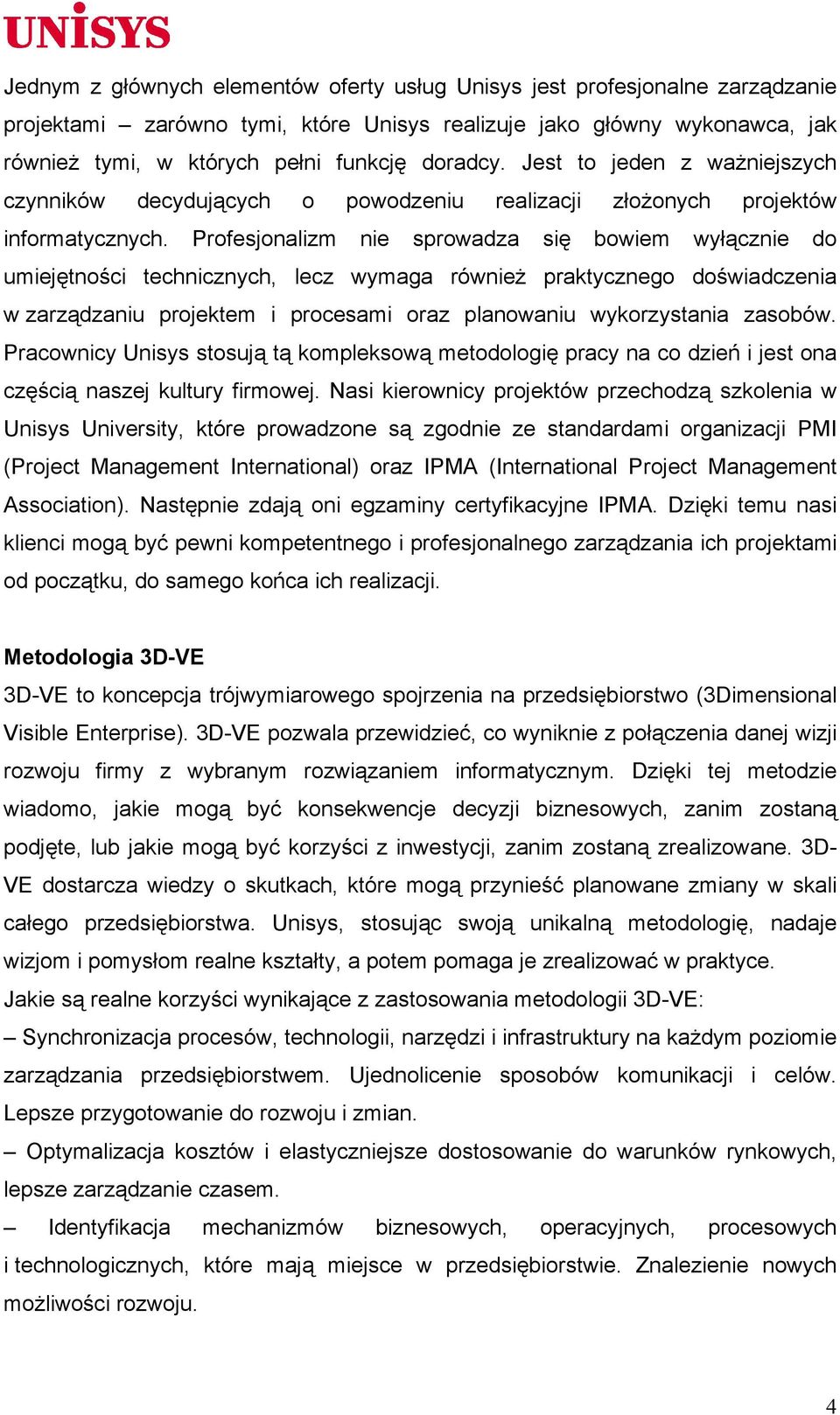 UNISYS

Jednym z głównych elementów oferty usług Unisys jest profesjonalne zarządzanie projektami – zarówno tymi, które Unisys realizuje jako główny wykonawca, jak również tymi, w których pełni funkcję doradcy. Jest to jeden z ważniejszych czynników decydujących o powodzeniu realizacji złożonych projektów informatycznych. Profesjonalizm nie sprowadza się bowiem wyłącznie do umiejętności technicznych, lecz wymaga również praktycznego doświadczenia w zarządzaniu projektem i procesami oraz planowaniu wykorzystania zasobów. Pracownicy Unisys stosują tą kompleksową metodologię pracy na co dzień i jest ona częścią naszej kultury firmowej. Nasi kierownicy projektów przechodzą szkolenia w Unisys University, które prowadzone są zgodnie ze standardami organizacji PMI (Project Management International) oraz IPMA (International Project Management Association). Następnie zdają oni egzaminy certyfikacyjne IPMA. Dzięki temu nasi klienci mogą być pewni kompetentnego i profesjonalnego zarządzania ich projektami od początku, do samego końca ich realizacji.

Metodologia 3D-VE
3D-VE to koncepcja trójwymiarowego spojrzenia na przedsiębiorstwo (3Dimensional Visible Enterprise). 3D-VE pozwala przewidzieć, co wyniknie z połączenia danej wizji rozwoju firmy z wybranym rozwiązaniem informatycznym. Dzięki tej metodzie wiadomo, jakie mogą być konsekwencje decyzji biznesowych, zanim zostaną podjęte, lub jakie mogą być korzyści z inwestycji, zanim zostaną zrealizowane. 3D-VE dostarcza wiedzy o skutkach, które mogą przynieść planowane zmiany w skali całego przedsiębiorstwa. Unisys, stosując swoją unikalną metodologię, nadaje wizjom i pomysłom realne kształty, a potem pomaga je zrealizować w praktyce.
Jakie są realne korzyści wynikające z zastosowania metodologii 3D-VE:
– Synchronizacja procesów, technologii, narzędzi i infrastruktury na każdym poziomie zarządzania przedsiębiorstwem. Ujednolicenie sposobów komunikacji i celów. Lepsze przygotowanie do rozwoju i zmian.
– Optymalizacja kosztów i elastyczniejsze dostosowanie do warunków rynkowych, lepsze zarządzanie czasem.
– Identyfikacja mechanizmów biznesowych, operacyjnych, procesowych i technologicznych, które mają miejsce w przedsiębiorstwie. Znalezienie nowych możliwości rozwoju.

4